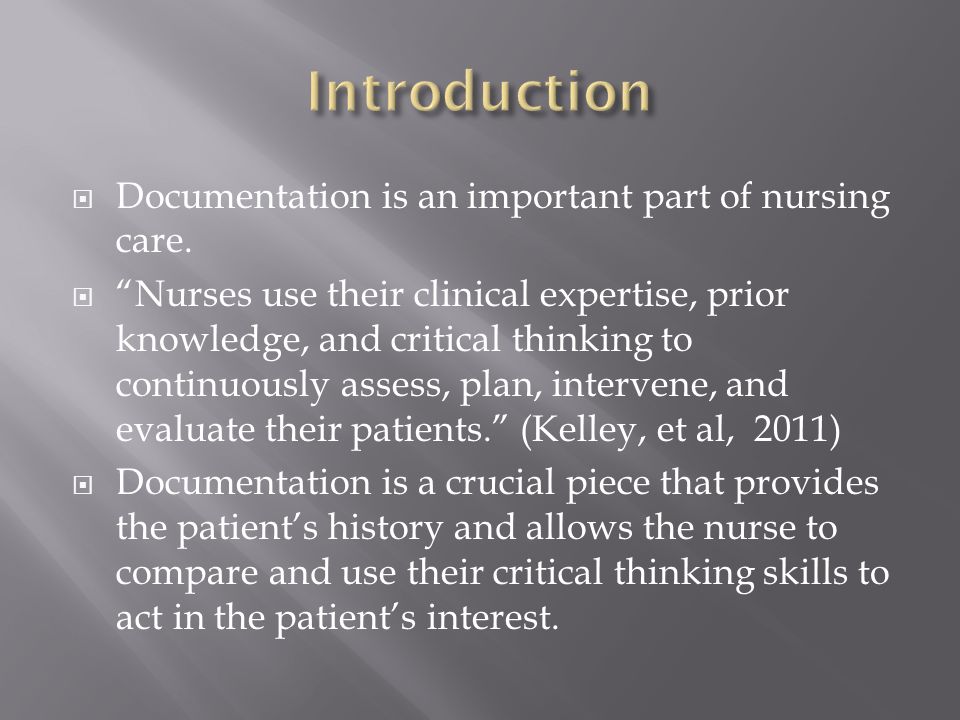 Introduction

Documentation is an important part of nursing care.

"Nurses use their clinical expertise, prior knowledge, and critical thinking to continuously assess, plan, intervene, and evaluate their patients." (Kelley, et al,  2011)

Documentation is a crucial piece that provides the patient's history and allows the nurse to compare and use their critical thinking skills to act in the patient's interest.